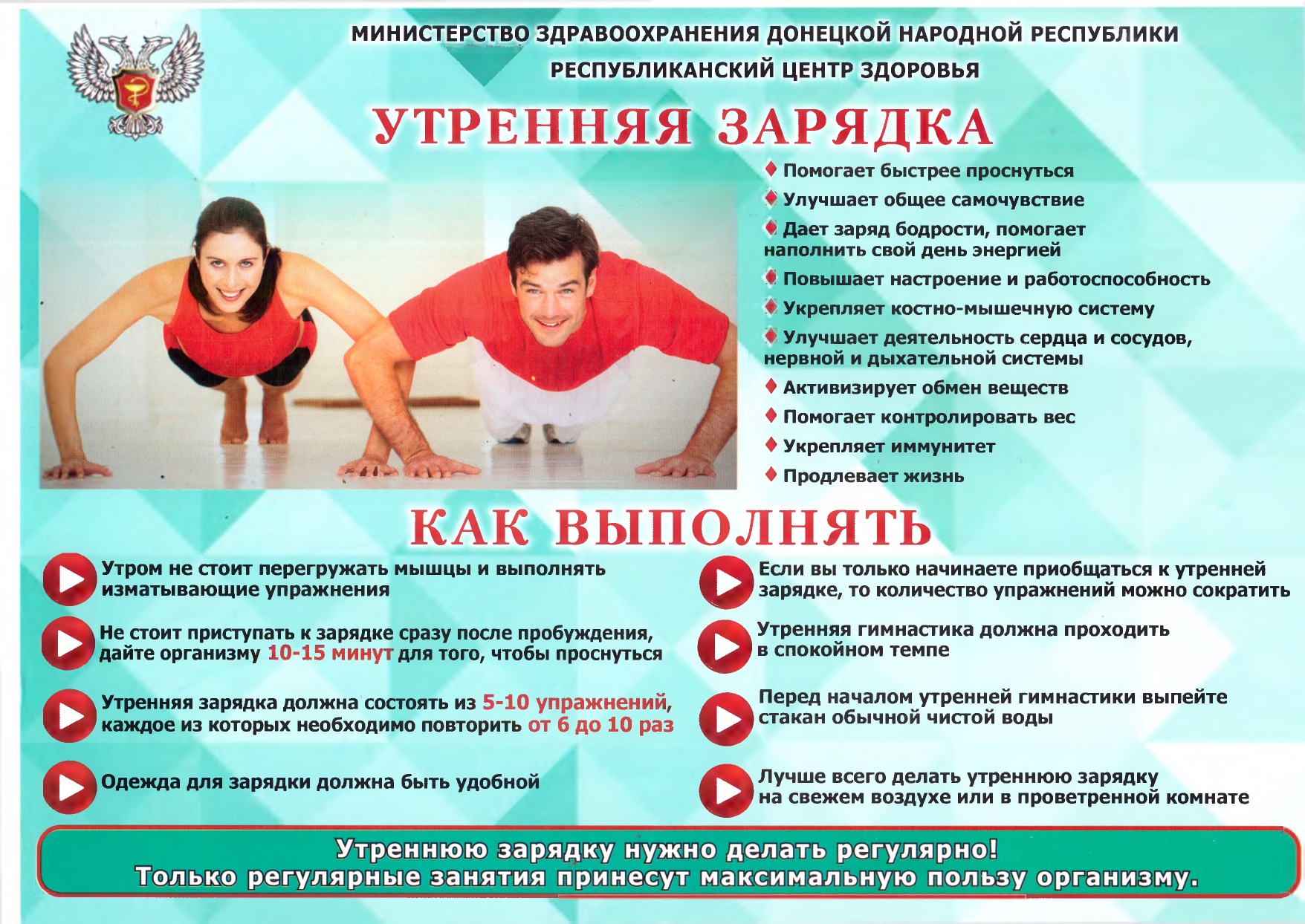 МИНИСТЕРСТВО ЗДРАВООХРАНЕНИЯ ДОНЕЦКОЙ НАРОДНОЙ РЕСПУБЛИКИ
РЕСПУБЛИКАНСКИЙ ЦЕНТР ЗДОРОВЬЯ

УТРЕННЯЯ ЗАРЯДКА

Помогает быстрее проснуться
Улучшает общее самочувствие
Дает заряд бодрости, помогает наполнить свой день энергией
Повышает настроение и работоспособность
Укрепляет костно-мышечную систему
Улучшает деятельность сердца и сосудов, нервной и дыхательной системы
Активизирует обмен веществ
Помогает контролировать вес
Укрепляет иммунитет
Продлевает жизнь

КАК ВЫПОЛНЯТЬ

Утром не стоит перегружать мышцы и выполнять изматывающие упражнения

Не стоит приступать к зарядке сразу после пробуждения, дайте организму 10-15 минут для того, чтобы проснуться

Утренняя зарядка должна состоять из 5-10 упражнений, каждое из которых необходимо повторить от 6 до 10 раз

Одежда для зарядки должна быть удобной

Если вы только начинаете приобщаться к утренней зарядке, то количество упражнений можно сократить

Утренняя гимнастика должна проходить в спокойном темпе

Перед началом утренней гимнастики выпейте стакан обычной чистой воды

Лучше всего делать утреннюю зарядку на свежем воздухе или в проветренной комнате

Утреннюю зарядку нужно делать регулярно!
Только регулярные занятия принесут максимальную пользу организму.